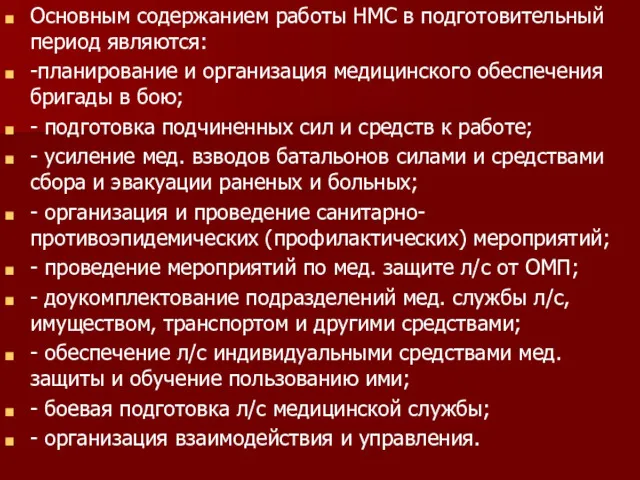 Основным содержанием работы НМС в подготовительный период являются:

-планирование и организация медицинского обеспечения бригады в бою;

- подготовка подчиненных сил и средств к работе;

- усиление мед. взводов батальонов силами и средствами сбора и эвакуации раненых и больных;

- организация и проведение санитарно-противоэпидемических (профилактических) мероприятий;

- проведение мероприятий по мед. защите л/с от ОМП;

- доукомплектование подразделений мед. службы л/с, имуществом, транспортом и другими средствами;

- обеспечение л/с индивидуальными средствами мед. защиты и обучение пользованию ими;

- боевая подготовка л/с медицинской службы;

- организация взаимодействия и управления.